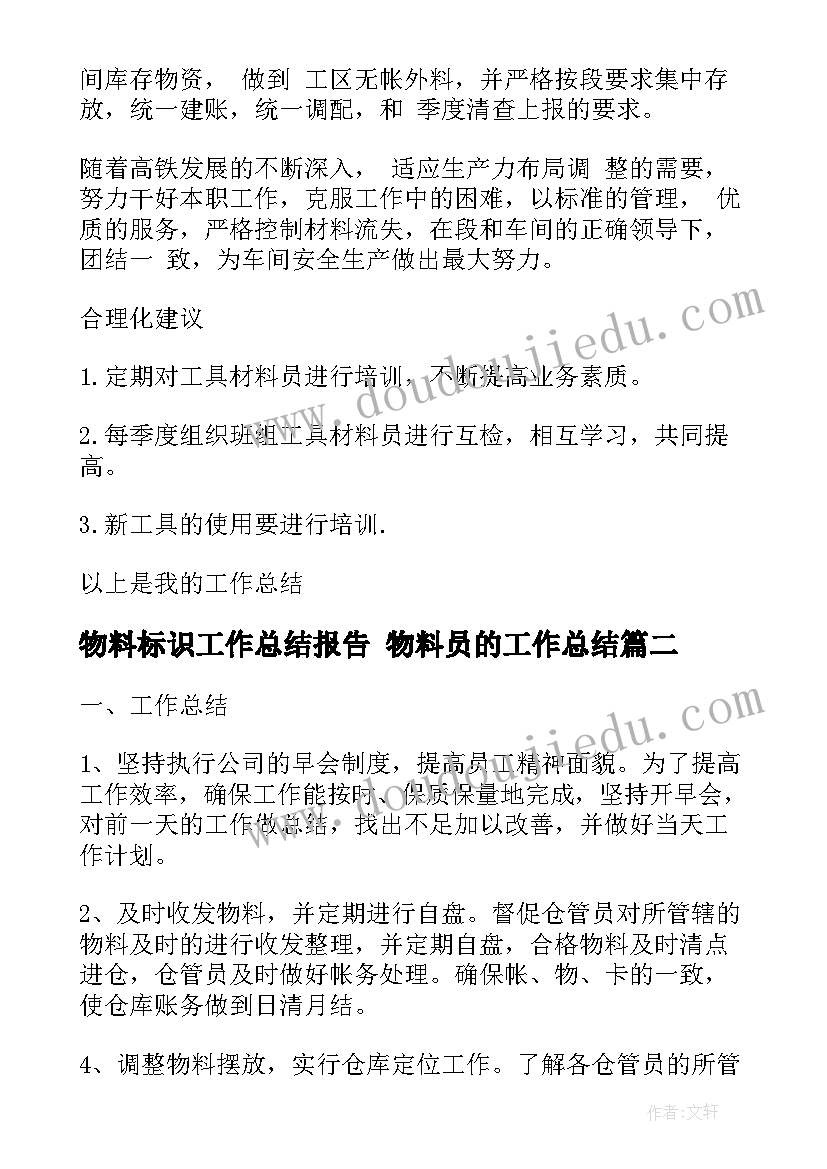 间库存物资， 做到 工区无帐外料，并严格按段要求集中存放，统一建账，统一调配，和 季度清查上报的要求。

随着高铁发展的不断深入， 适应生产力布局调 整的需要，努力干好本职工作，克服工作中的困难，以标准的管理， 优质的服务，严格控制材料流失，在段和车间的正确领导下，团结一 致，为车间安全生产做出最大努力。

合理化建议

1.定期对工具材料员进行培训，不断提高业务素质。

2.每季度组织班组工具材料员进行互检，相互学习，共同提高。

3.新工具的使用要进行培训.

以上是我的工作总结

物料标识工作总结报告 物料员的工作总结篇二

一、工作总结

1、坚持执行公司的早会制度，提高员工精神面貌。为了提高工作效率，确保工作能按时、保质保量地完成，坚持开早会，对前一天的工作做总结，找出不足加以改善，并做好当天工作计划。

2、及时收发物料，并定期进行自盘。督促仓管员对所管辖的物料及时的进行收发整理，并定期自盘，合格物料及时清点进仓，仓管员及时做好帐务处理。确保帐、物、卡的一致，使仓库账务做到日清月结。

4、调整物料摆放，实行仓库定位工作。了解各仓管员的所管

www.doudoujiedu.com

www.doudoujiedu.com

作者：文轩